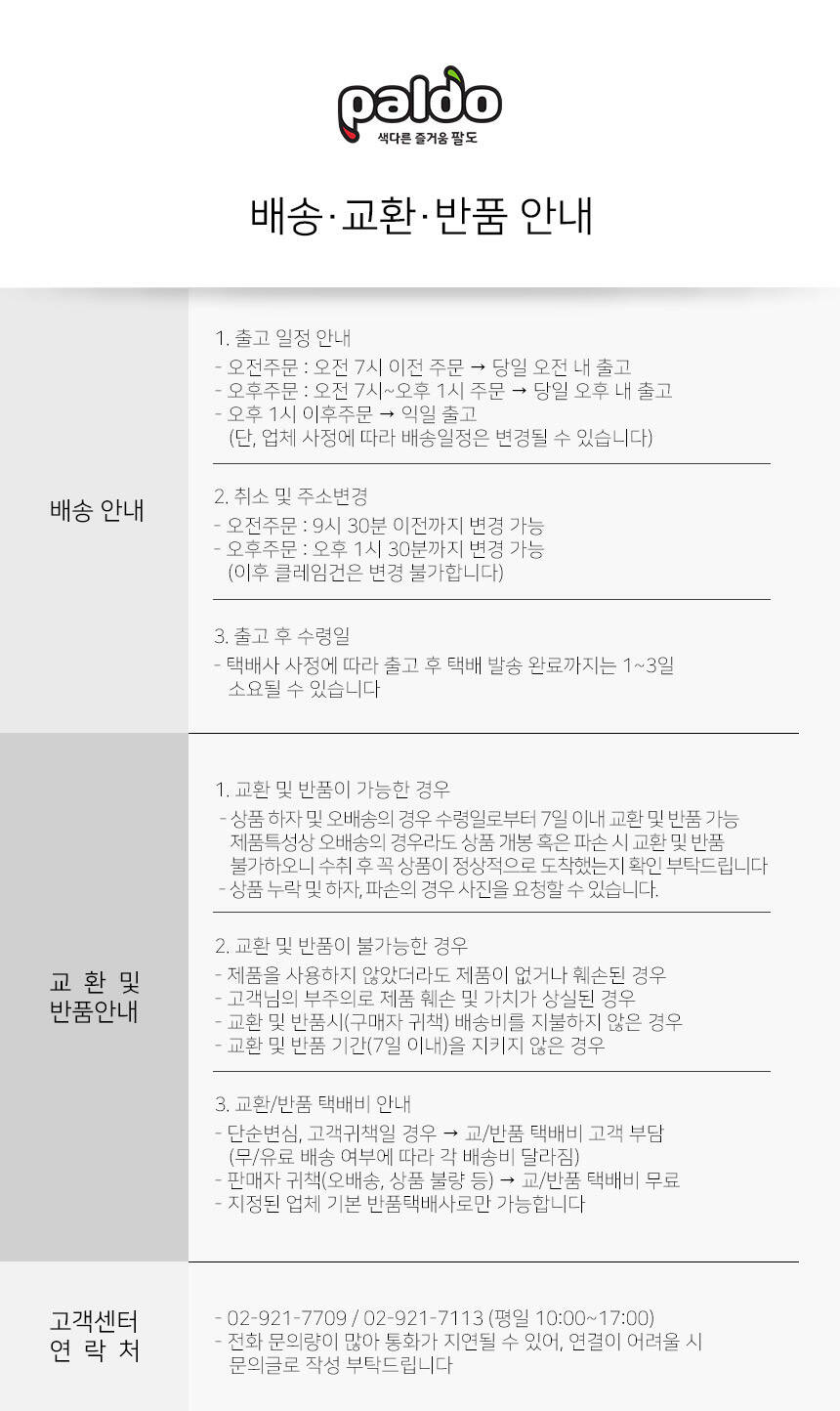 paldo
색다른 즐거움 팔도

배송·교환·반품 안내

배송 안내

1. 출고 일정 안내
- 오전주문 : 오전 7시 이전 주문 → 당일 오전 내 출고
- 오후주문 : 오전 7시~오후 1시 주문 → 당일 오후 내 출고
- 오후 1시 이후주문 → 익일 출고
(단, 업체 사정에 따라 배송일정은 변경될 수 있습니다)

2. 취소 및 주소변경
- 오전주문 : 9시 30분 이전까지 변경 가능
- 오후주문 : 오후 1시 30분까지 변경 가능
(이후 클레임건은 변경 불가합니다)

3. 출고 후 수령일
- 택배사 사정에 따라 출고 후 택배 발송 완료까지는 1~3일 소요될 수 있습니다

교 환 및
반품안내

1. 교환 및 반품이 가능한 경우
- 상품 하자 및 오배송의 경우 수령일로부터 7일 이내 교환 및 반품 가능 제품특성상 오배송의 경우라도 상품 개봉 혹은 파손 시 교환 및 반품 불가하오니 수취 후 꼭 상품이 정상적으로 도착했는지 확인 부탁드립니다
- 상품 누락 및 하자, 파손의 경우 사진을 요청할 수 있습니다.

2. 교환 및 반품이 불가능한 경우
- 제품을 사용하지 않았더라도 제품이 없거나 훼손된 경우
- 고객님의 부주의로 제품 훼손 및 가치가 상실된 경우
- 교환 및 반품시(구매자 귀책) 배송비를 지불하지 않은 경우
- 교환 및 반품 기간(7일 이내)을 지키지 않은 경우

3. 교환/반품 택배비 안내
- 단순변심, 고객귀책일 경우 → 교/반품 택배비 고객 부담
(무/유료 배송 여부에 따라 각 배송비 달라짐)
- 판매자 귀책(오배송, 상품 불량 등) → 교/반품 택배비 무료
- 지정된 업체 기본 반품택배사로만 가능합니다

고객센터
연 락 처

- 02-921-7709 / 02-921-7113 (평일 10:00~17:00)
- 전화 문의량이 많아 통화가 지연될 수 있어, 연결이 어려울 시 문의글로 작성 부탁드립니다